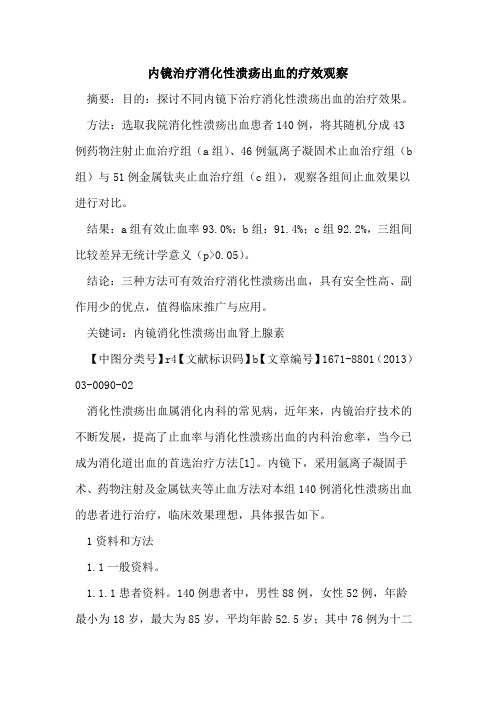 内镜治疗消化性溃疡出血的疗效观察

摘要：目的：探讨不同内镜下治疗消化性溃疡出血的治疗效果。

方法：选取我院消化性溃疡出血患者140例，将其随机分成43例药物注射止血治疗组（a组）、46例氩离子凝固术止血治疗组（b组）与51例金属钛夹止血治疗组（c组），观察各组间止血效果以进行对比。

结果：a组有效止血率93.0%；b组：91.4%；c组92.2%，三组间比较差异无统计学意义（p>0.05）。

结论：三种方法可有效治疗消化性溃疡出血，具有安全性高、副作用少的优点，值得临床推广与应用。

关键词：内镜消化性溃疡出血肾上腺素

【中图分类号】r4【文献标识码】b【文章编号】1671-8801（2013）03-0090-02

消化性溃疡出血属消化内科的常见病，近年来，内镜治疗技术的不断发展，提高了止血率与消化性溃疡出血的内科治愈率，当今已成为消化道出血的首选治疗方法[1]。内镜下，采用氩离子凝固手术、药物注射及金属钛夹等止血方法对本组140例消化性溃疡出血的患者进行治疗，临床效果理想，具体报告如下。

1资料和方法

1.1一般资料。

1.1.1患者资料。140例患者中，男性88例，女性52例，年龄最小为18岁，最大为85岁，平均年龄52.5岁；其中76例为十二